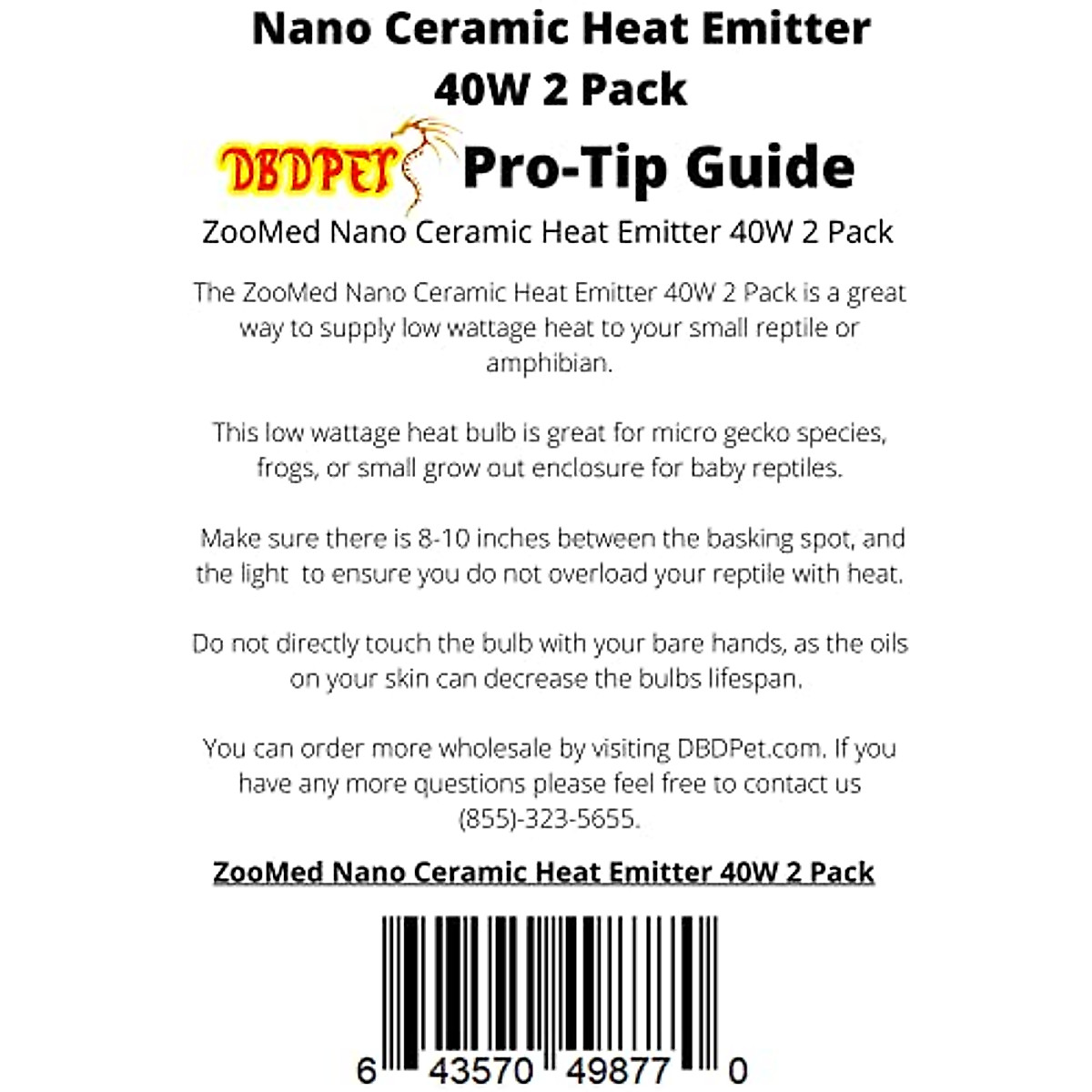 Nano Ceramic Heat Emitter 40W 2 Pack

DBDPET Pro-Tip Guide

ZooMed Nano Ceramic Heat Emitter 40W 2 Pack

The ZooMed Nano Ceramic Heat Emitter 40W 2 Pack is a great way to supply low wattage heat to your small reptile or amphibian.

This low wattage heat bulb is great for micro gecko species, frogs, or small grow out enclosure for baby reptiles.

Make sure there is 8-10 inches between the basking spot, and the light to ensure you do not overload your reptile with heat.

Do not directly touch the bulb with your bare hands, as the oils on your skin can decrease the bulbs lifespan.

You can order more wholesale by visiting DBDPet.com. If you have any more questions please feel free to contact us (855)-323-5655.

ZooMed Nano Ceramic Heat Emitter 40W 2 Pack

6 43570 49877 0